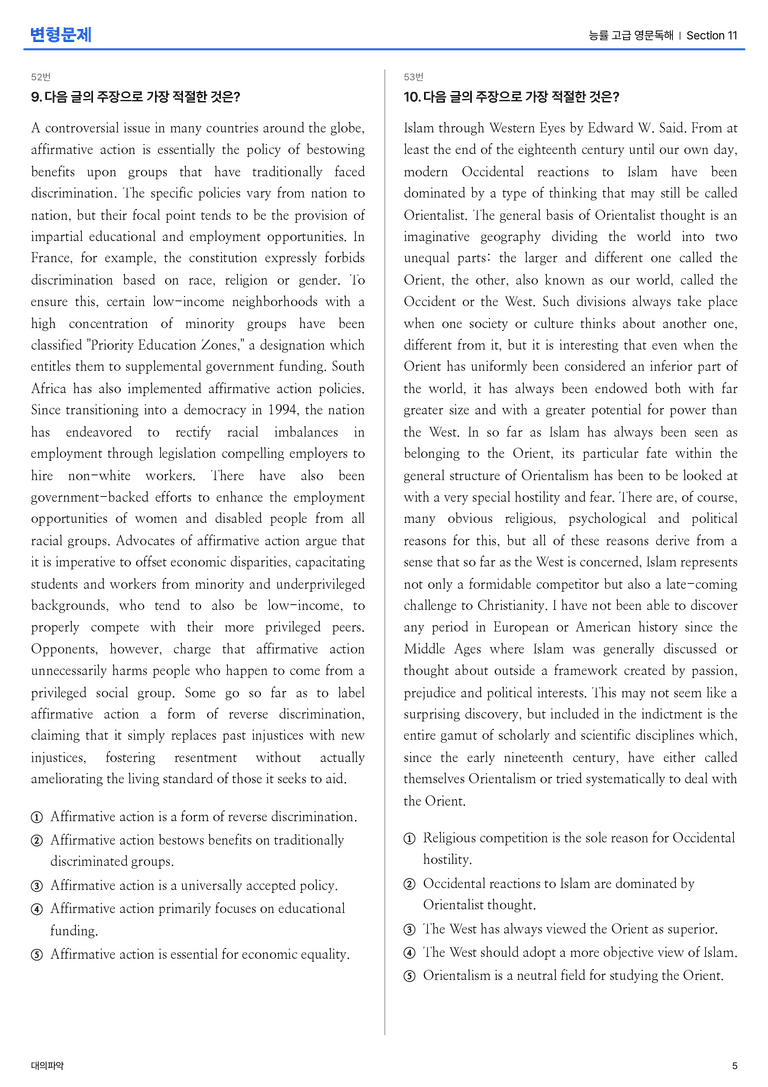 변형문제

능률 고급 영문독해 | Section 11

52번

9. 다음 글의 주장으로 가장 적절한 것은?

A controversial issue in many countries around the globe, affirmative action is essentially the policy of bestowing benefits upon groups that have traditionally faced discrimination. The specific policies vary from nation to nation, but their focal point tends to be the provision of impartial educational and employment opportunities. In France, for example, the constitution expressly forbids discrimination based on race, religion or gender. To ensure this, certain low-income neighborhoods with a high concentration of minority groups have been classified "Priority Education Zones," a designation which entitles them to supplemental government funding. South Africa has also implemented affirmative action policies. Since transitioning into a democracy in 1994, the nation has endeavored to rectify racial imbalances in employment through legislation compelling employers to hire non-white workers. There have also been government-backed efforts to enhance the employment opportunities of women and disabled people from all racial groups. Advocates of affirmative action argue that it is imperative to offset economic disparities, capacitating students and workers from minority and underprivileged backgrounds, who tend to also be low-income, to properly compete with their more privileged peers. Opponents, however, charge that affirmative action unnecessarily harms people who happen to come from a privileged social group. Some go so far as to label affirmative action a form of reverse discrimination, claiming that it simply replaces past injustices with new injustices, fostering resentment without actually ameliorating the living standard of those it seeks to aid.

① Affirmative action is a form of reverse discrimination.
② Affirmative action bestows benefits on traditionally discriminated groups.
③ Affirmative action is a universally accepted policy.
④ Affirmative action primarily focuses on educational funding.
⑤ Affirmative action is essential for economic equality.

53번

10. 다음 글의 주장으로 가장 적절한 것은?

Islam through Western Eyes by Edward W. Said. From at least the end of the eighteenth century until our own day, modern Occidental reactions to Islam have been dominated by a type of thinking that may still be called Orientalist. The general basis of Orientalist thought is an imaginative geography dividing the world into two unequal parts: the larger and different one called the Orient, the other, also known as our world, called the Occident or the West. Such divisions always take place when one society or culture thinks about another one, different from it, but it is interesting that even when the Orient has uniformly been considered an inferior part of the world, it has always been endowed both with far greater size and with a greater potential for power than the West. In so far as Islam has always been seen as belonging to the Orient, its particular fate within the general structure of Orientalism has been to be looked at with a very special hostility and fear. There are, of course, many obvious religious, psychological and political reasons for this, but all of these reasons derive from a sense that so far as the West is concerned, Islam represents not only a formidable competitor but also a late-coming challenge to Christianity. I have not been able to discover any period in European or American history since the Middle Ages where Islam was generally discussed or thought about outside a framework created by passion, prejudice and political interests. This may not seem like a surprising discovery, but included in the indictment is the entire gamut of scholarly and scientific disciplines which, since the early nineteenth century, have either called themselves Orientalism or tried systematically to deal with the Orient.

① Religious competition is the sole reason for Occidental hostility.
② Occidental reactions to Islam are dominated by Orientalist thought.
③ The West has always viewed the Orient as superior.
④ The West should adopt a more objective view of Islam.
⑤ Orientalism is a neutral field for studying the Orient.

대의파악

5